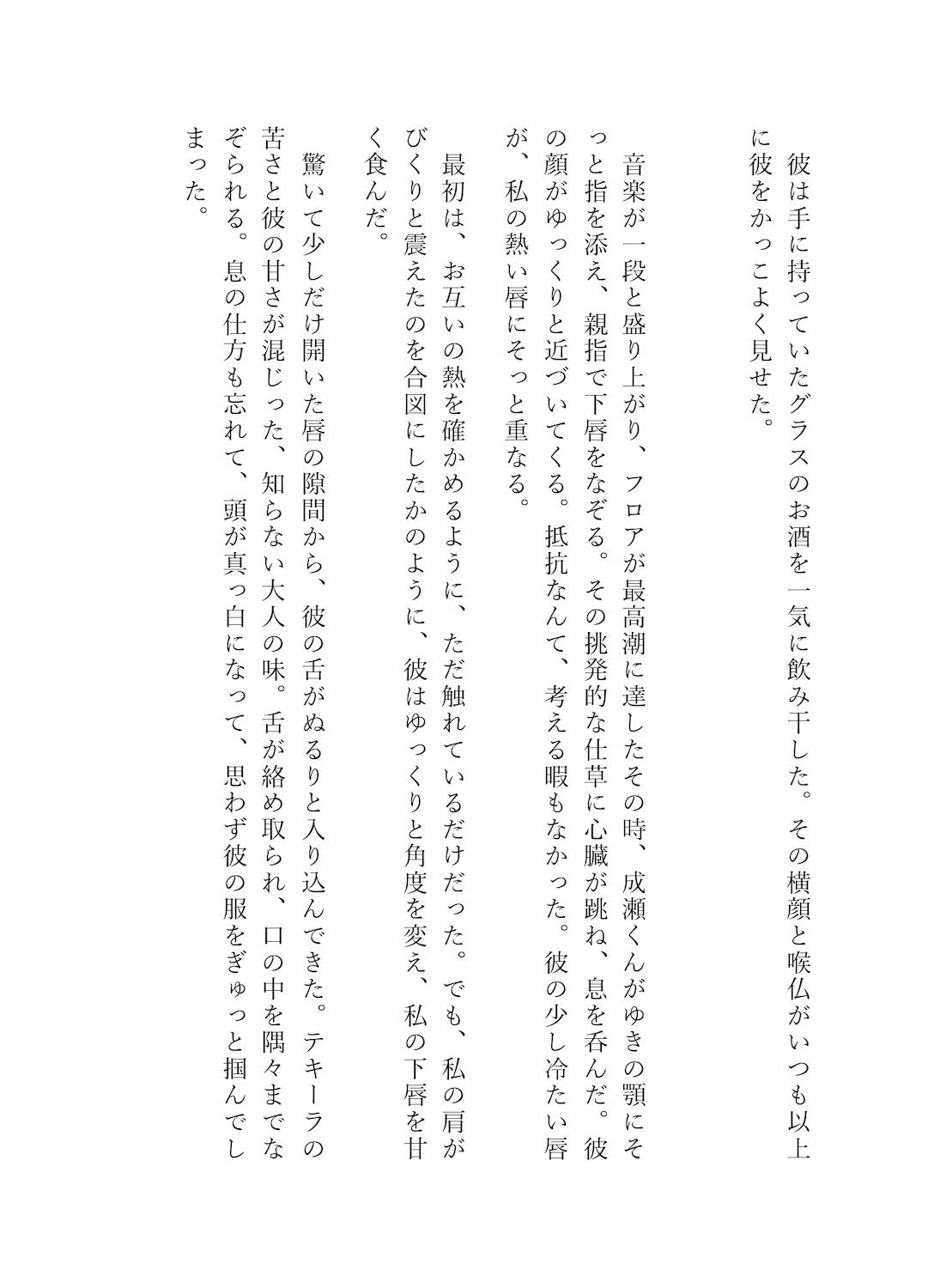 彼は手に持っていたグラスのお酒を一気に飲み干した。その横顔と喉仏がいつも以上に彼をかっこよく見せた。

音楽が一段と盛り上がり、フロアが最高潮に達したその時、成瀬くんがゆきの顎にそっと指を添え、親指で下唇をなぞる。その挑発的な仕草に心臓が跳ね、息を呑んだ。彼の顔がゆっくりと近づいてくる。抵抗なんて、考える暇もなかった。彼の少し冷たい唇が、私の熱い唇にそっと重なる。

最初は、お互いの熱を確かめるように、ただ触れているだけだった。でも、私の肩がびくりと震えたのを合図にしたかのように、彼はゆっくりと角度を変え、私の下唇を甘く食んだ。

驚いて少しだけ開いた唇の隙間から、彼の舌がぬるりと入り込んできた。テキーラの苦さと彼の甘さが混じった、知らない大人の味。舌が絡め取られ、口の中を隅々までなぞられる。息の仕方も忘れて、頭が真っ白になって、思わず彼の服をぎゅっと掴んでしまった。